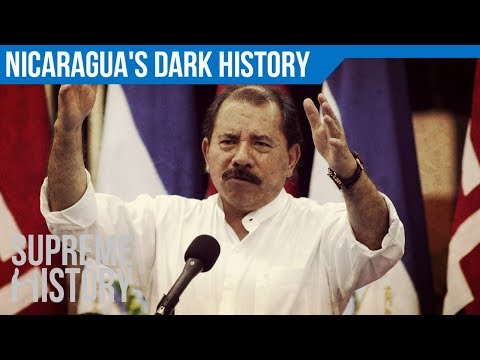 NICARAGUA'S DARK HISTORY

SUPREME HISTORY